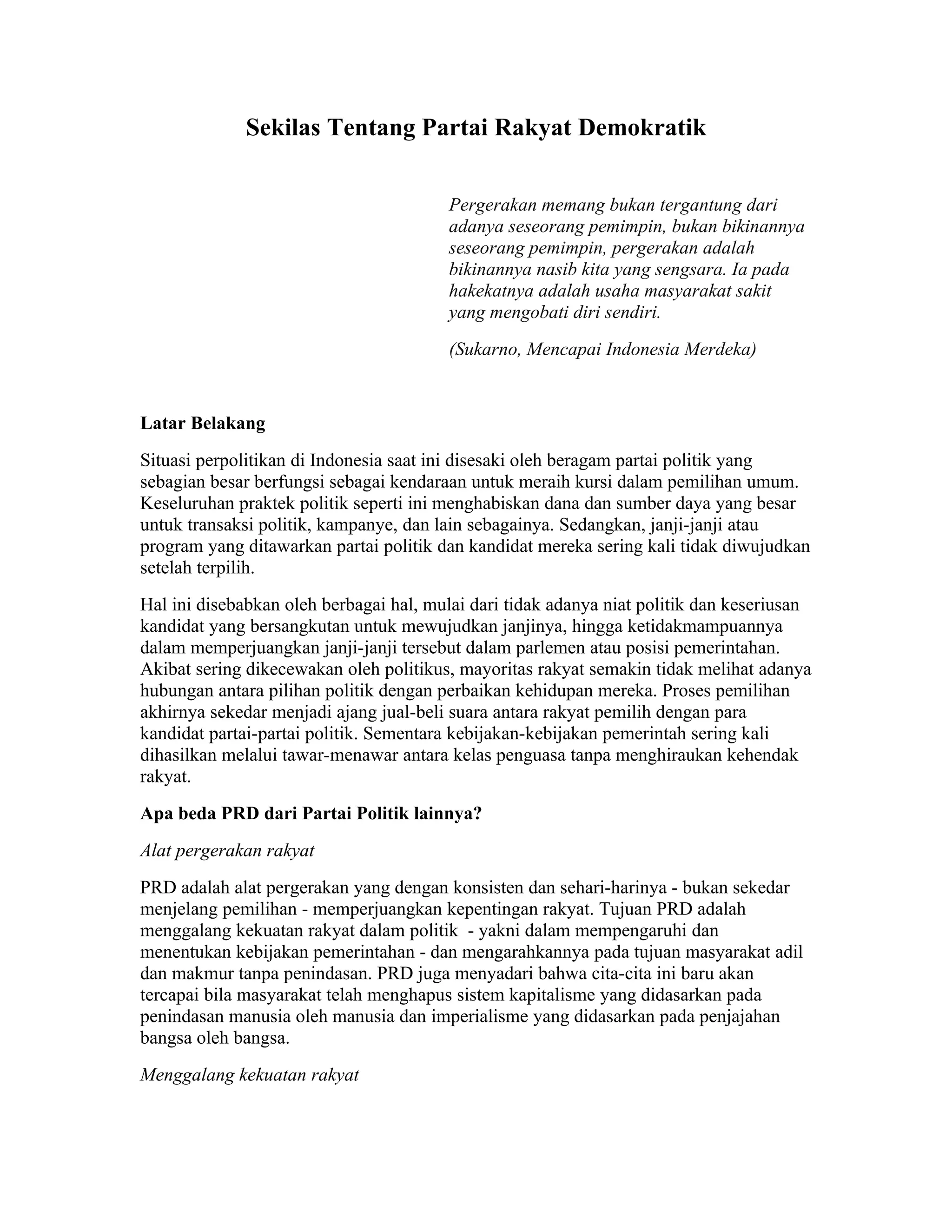 Sekilas Tentang Partai Rakyat Demokratik

Pergerakan memang bukan tergantung dari adanya seseorang pemimpin, bukan bikinannya seseorang pemimpin, pergerakan adalah bikinannya nasib kita yang sengsara. Ia pada hakekatnya adalah usaha masyarakat sakit yang mengobati diri sendiri.

(Sukarno, Mencapai Indonesia Merdeka)

Latar Belakang

Situasi perpolitikan di Indonesia saat ini disesaki oleh beragam partai politik yang sebagian besar berfungsi sebagai kendaraan untuk meraih kursi dalam pemilihan umum. Keseluruhan praktek politik seperti ini menghabiskan dana dan sumber daya yang besar untuk transaksi politik, kampanye, dan lain sebagainya. Sedangkan, janji-janji atau program yang ditawarkan partai politik dan kandidat mereka sering kali tidak diwujudkan setelah terpilih.

Hal ini disebabkan oleh berbagai hal, mulai dari tidak adanya niat politik dan keseriusan kandidat yang bersangkutan untuk mewujudkan janjinya, hingga ketidakmampuannya dalam memperjuangkan janji-janji tersebut dalam parlemen atau posisi pemerintahan. Akibat sering dikecewakan oleh politikus, mayoritas rakyat semakin tidak melihat adanya hubungan antara pilihan politik dengan perbaikan kehidupan mereka. Proses pemilihan akhirnya sekedar menjadi ajang jual-beli suara antara rakyat pemilih dengan para kandidat partai-partai politik. Sementara kebijakan-kebijakan pemerintah sering kali dihasilkan melalui tawar-menawar antara kelas penguasa tanpa menghiraukan kehendak rakyat.

Apa beda PRD dari Partai Politik lainnya?

Alat pergerakan rakyat

PRD adalah alat pergerakan yang dengan konsisten dan sehari-harinya - bukan sekedar menjelang pemilihan - memperjuangkan kepentingan rakyat. Tujuan PRD adalah menggalang kekuatan rakyat dalam politik - yakni dalam mempengaruhi dan menentukan kebijakan pemerintahan - dan mengarahkannya pada tujuan masyarakat adil dan makmur tanpa penindasan. PRD juga menyadari bahwa cita-cita ini baru akan tercapai bila masyarakat telah menghapus sistem kapitalisme yang didasarkan pada penindasan manusia oleh manusia dan imperialisme yang didasarkan pada penjajahan bangsa oleh bangsa.

Menggalang kekuatan rakyat